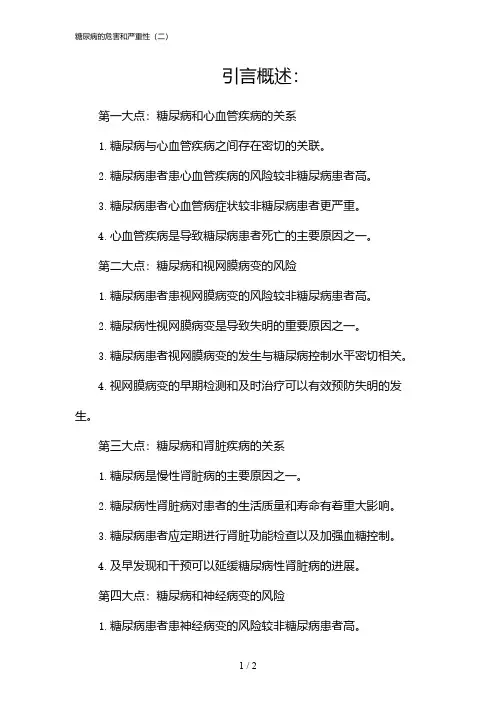 糖尿病的危害和严重性（二）

引言概述：

第一大点：糖尿病和心血管疾病的关系

1. 糖尿病与心血管疾病之间存在密切的关联。

2. 糖尿病患者患心血管疾病的风险较非糖尿病患者高。

3. 糖尿病患者心血管病症状较非糖尿病患者更严重。

4. 心血管疾病是导致糖尿病患者死亡的主要原因之一。

第二大点：糖尿病和视网膜病变的风险

1. 糖尿病患者患视网膜病变的风险较非糖尿病患者高。

2. 糖尿病性视网膜病变是导致失明的重要原因之一。

3. 糖尿病患者视网膜病变的发生与糖尿病控制水平密切相关。

4. 视网膜病变的早期检测和及时治疗可以有效预防失明的发生。

第三大点：糖尿病和肾脏疾病的关系

1. 糖尿病是慢性肾脏病的主要原因之一。

2. 糖尿病性肾脏病对患者的生活质量和寿命有着重大影响。

3. 糖尿病患者应定期进行肾脏功能检查以及加强血糖控制。

4. 及早发现和干预可以延缓糖尿病性肾脏病的进展。

第四大点：糖尿病和神经病变的风险

1. 糖尿病患者患神经病变的风险较非糖尿病患者高。

1 / 2